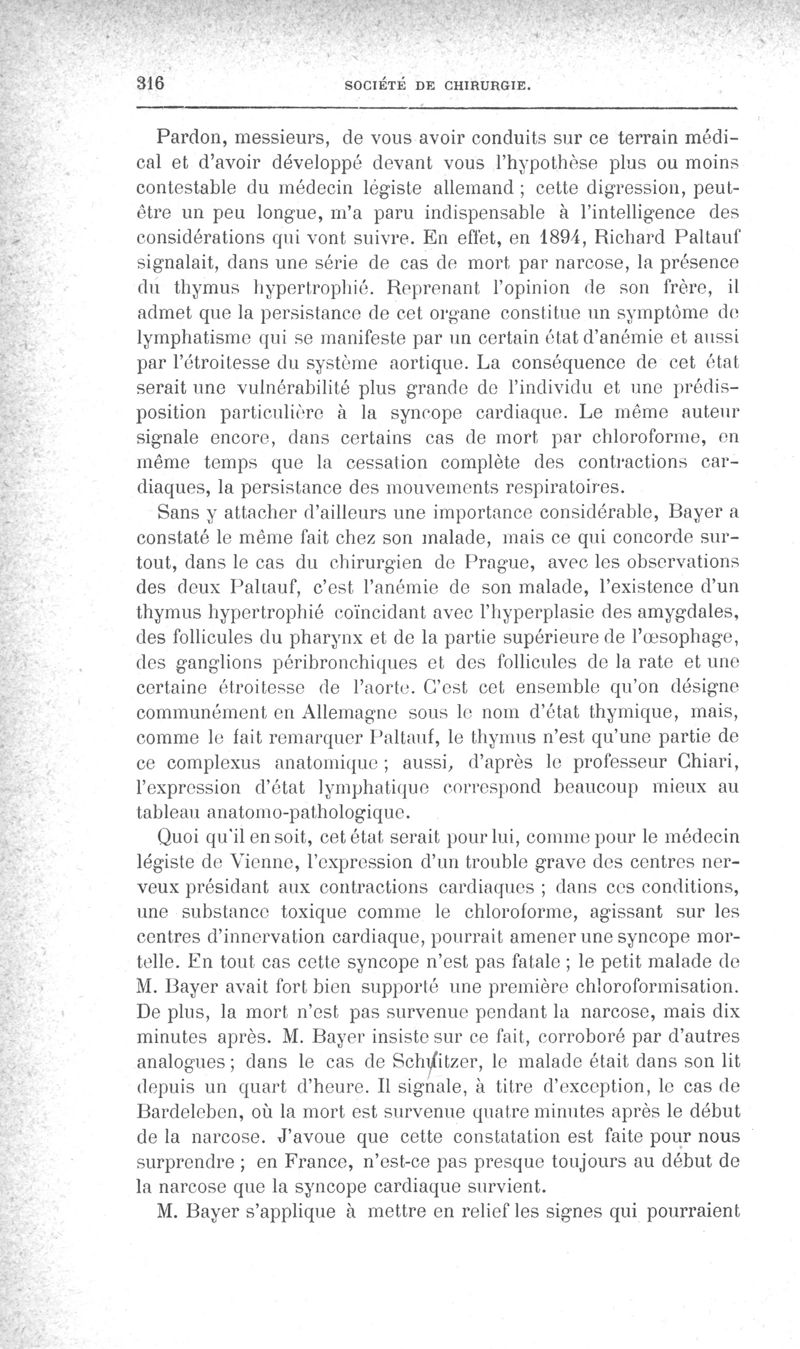 316 SOCIÉTÉ DE CHIRURGIE.

Pardon, messieurs, de vous avoir conduits sur ce terrain médical et d'avoir développé devant vous l'hypothèse plus ou moins contestable du médecin légiste allemand ; cette digression, peut-être un peu longue, m'a paru indispensable à l'intelligence des considérations qui vont suivre. En effet, en 1894, Richard Paltauf signalait, dans une série de cas de mort par narcose, la présence du thymus hypertrophié. Reprenant l'opinion de son frère, il admet que la persistance de cet organe constitue un symptôme de lymphatisme qui se manifeste par un certain état d'anémie et aussi par l'étroitesse du système aortique. La conséquence de cet état serait une vulnérabilité plus grande de l'individu et une prédisposition particulière à la syncope cardiaque. Le même auteur signale encore, dans certains cas de mort par chloroforme, en même temps que la cessation complète des contractions cardiaques, la persistance des mouvements respiratoires.

Sans y attacher d'ailleurs une importance considérable, Bayer a constaté le même fait chez son malade, mais ce qui concorde surtout, dans le cas du chirurgien de Prague, avec les observations des deux Paltauf, c'est l'anémie de son malade, l'existence d'un thymus hypertrophié coïncidant avec l'hyperplasie des amygdales, des follicules du pharynx et de la partie supérieure de l'œsophage, des ganglions péribronchiques et des follicules de la rate et une certaine étroitesse de l'aorte. C'est cet ensemble qu'on désigne communément en Allemagne sous le nom d'état thymique, mais, comme le fait remarquer Paltauf, le thymus n'est qu'une partie de ce complexus anatomique ; aussi, d'après le professeur Chiari, l'expression d'état lymphatique correspond beaucoup mieux au tableau anatomo-pathologique.

Quoi qu'il en soit, cet état serait pour lui, comme pour le médecin légiste de Vienne, l'expression d'un trouble grave des centres nerveux présidant aux contractions cardiaques ; dans ces conditions, une substance toxique comme le chloroforme, agissant sur les centres d'innervation cardiaque, pourrait amener une syncope mortelle. En tout cas cette syncope n'est pas fatale ; le petit malade de M. Bayer avait fort bien supporté une première chloroformisation. De plus, la mort n'est pas survenue pendant la narcose, mais dix minutes après. M. Bayer insiste sur ce fait, corroboré par d'autres analogues ; dans le cas de Schnitzer, le malade était dans son lit depuis un quart d'heure. Il signale, à titre d'exception, le cas de Bardeleben, où la mort est survenue quatre minutes après le début de la narcose. J'avoue que cette constatation est faite pour nous surprendre ; en France, n'est-ce pas presque toujours au début de la narcose que la syncope cardiaque survient.

M. Bayer s'applique à mettre en relief les signes qui pourraient